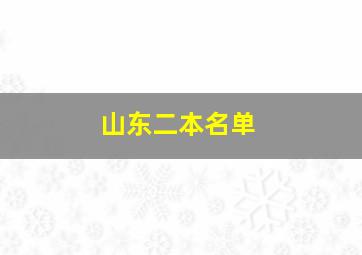 山东二本名单